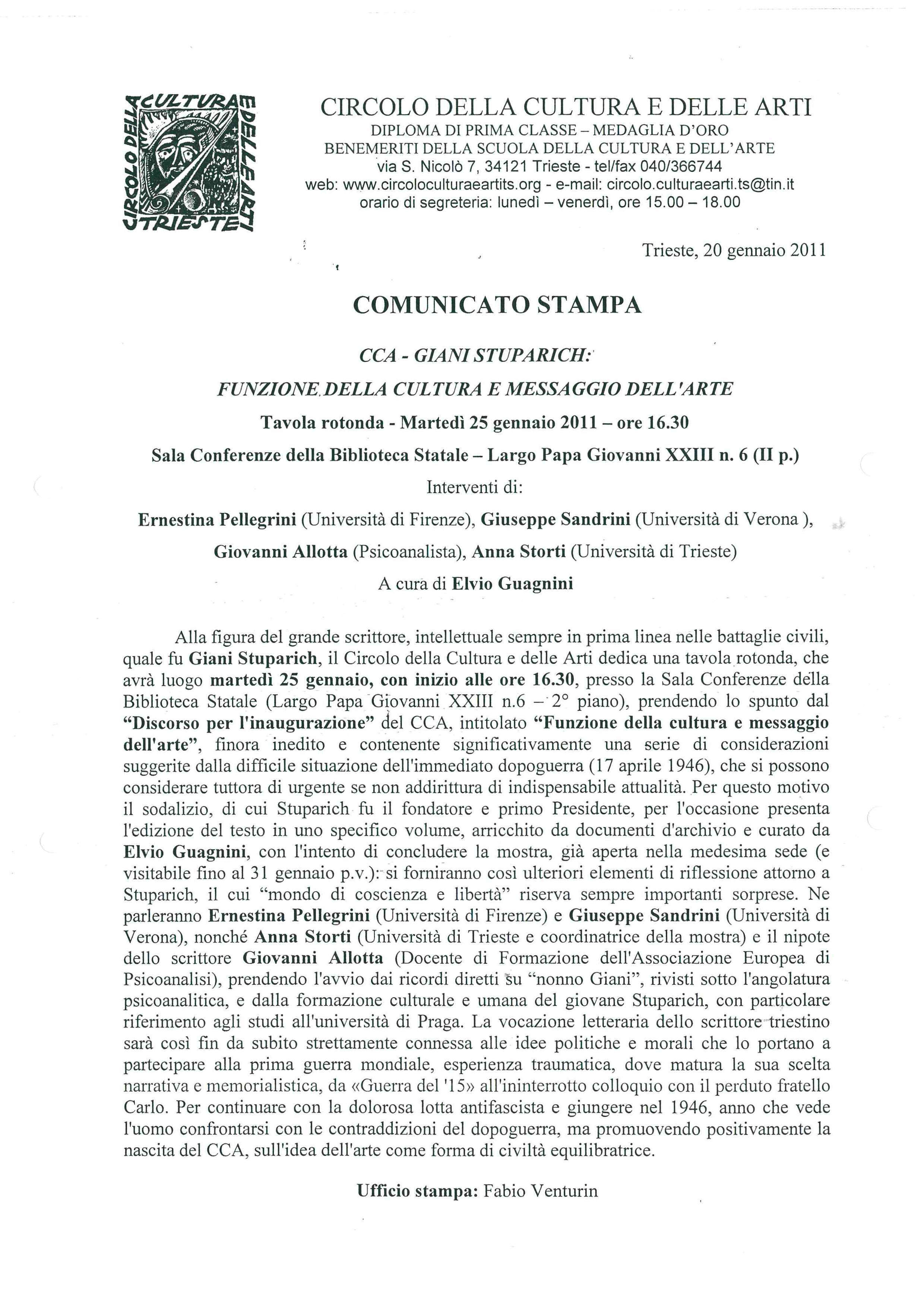 CIRCOLO DELLA CULTURA E DELLE ARTI TRIESTE

CIRCOLO DELLA CULTURA E DELLE ARTI
DIPLOMA DI PRIMA CLASSE – MEDAGLIA D'ORO
BENEMERITI DELLA SCUOLA DELLA CULTURA E DELL'ARTE
via S. Nicolò 7, 34121 Trieste - tel/fax 040/366744
web: www.circoloculturaeartits.org - e-mail: circolo.culturaearti.ts@tin.it
orario di segreteria: lunedì – venerdì, ore 15.00 – 18.00

Trieste, 20 gennaio 2011

COMUNICATO STAMPA

CCA - GIANI STUPARICH:
FUNZIONE DELLA CULTURA E MESSAGGIO DELL'ARTE
Tavola rotonda - Martedì 25 gennaio 2011 – ore 16.30
Sala Conferenze della Biblioteca Statale – Largo Papa Giovanni XXIII n. 6 (II p.)
Interventi di:
Ernestina Pellegrini (Università di Firenze), Giuseppe Sandrini (Università di Verona ),
Giovanni Allotta (Psicoanalista), Anna Storti (Università di Trieste)
A cura di Elvio Guagnini

Alla figura del grande scrittore, intellettuale sempre in prima linea nelle battaglie civili, quale fu Giani Stuparich, il Circolo della Cultura e delle Arti dedica una tavola rotonda, che avrà luogo martedì 25 gennaio, con inizio alle ore 16.30, presso la Sala Conferenze della Biblioteca Statale (Largo Papa Giovanni XXIII n.6 – 2° piano), prendendo lo spunto dal "Discorso per l'inaugurazione" del CCA, intitolato "Funzione della cultura e messaggio dell'arte", finora inedito e contenente significativamente una serie di considerazioni suggerite dalla difficile situazione dell'immediato dopoguerra (17 aprile 1946), che si possono considerare tuttora di urgente se non addirittura di indispensabile attualità. Per questo motivo il sodalizio, di cui Stuparich fu il fondatore e primo Presidente, per l'occasione presenta l'edizione del testo in uno specifico volume, arricchito da documenti d'archivio e curato da Elvio Guagnini, con l'intento di concludere la mostra, già aperta nella medesima sede (e visitabile fino al 31 gennaio p.v.): si forniranno così ulteriori elementi di riflessione attorno a Stuparich, il cui "mondo di coscienza e libertà" riserva sempre importanti sorprese. Ne parleranno Ernestina Pellegrini (Università di Firenze) e Giuseppe Sandrini (Università di Verona), nonché Anna Storti (Università di Trieste e coordinatrice della mostra) e il nipote dello scrittore Giovanni Allotta (Docente di Formazione dell'Associazione Europea di Psicoanalisi), prendendo l'avvio dai ricordi diretti su "nonno Giani", rivisti sotto l'angolatura psicoanalitica, e dalla formazione culturale e umana del giovane Stuparich, con particolare riferimento agli studi all'università di Praga. La vocazione letteraria dello scrittore triestino sarà così fin da subito strettamente connessa alle idee politiche e morali che lo portano a partecipare alla prima guerra mondiale, esperienza traumatica, dove matura la sua scelta narrativa e memorialistica, da «Guerra del '15» all'ininterrotto colloquio con il perduto fratello Carlo. Per continuare con la dolorosa lotta antifascista e giungere nel 1946, anno che vede l'uomo confrontarsi con le contraddizioni del dopoguerra, ma promuovendo positivamente la nascita del CCA, sull'idea dell'arte come forma di civiltà equilibratrice.

Ufficio stampa: Fabio Venturin